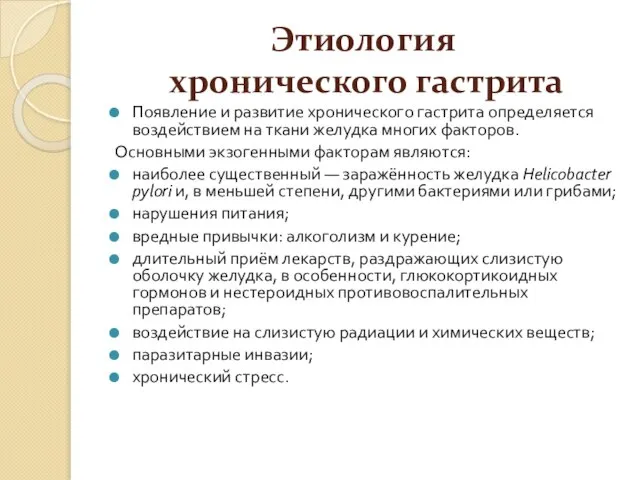 Этиология хронического гастрита

Появление и развитие хронического гастрита определяется воздействием на ткани желудка многих факторов.

Основными экзогенными факторам являются:

наиболее существенный — заражённость желудка Helicobacter pylori и, в меньшей степени, другими бактериями или грибами;

нарушения питания;

вредные привычки: алкоголизм и курение;

длительный приём лекарств, раздражающих слизистую оболочку желудка, в особенности, глюкокортикоидных гормонов и нестероидных противовоспалительных препаратов;

воздействие на слизистую радиации и химических веществ;

паразитарные инвазии;

хронический стресс.